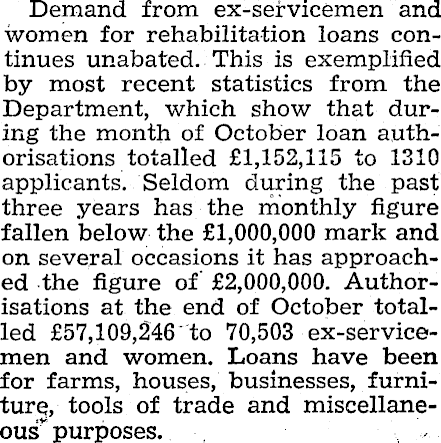 Demand from ex-servicemen and women for rehabilitation loans continues unabated. This is exemplified by most recent statistics from the Department, which show that during the month of October loan authorisations totalled £1,152,115 to 1310 applicants. Seldom during the past three years has the monthly figure fallen below the £1,000,000 mark and on several occasions it has approached the figure of £2,000,000. Authorisations at the end of October totalled £57,109,246 to 70,503 ex-servicemen and women. Loans have been for farms, houses, businesses, furniture, tools of trade and miscellaneous purposes.